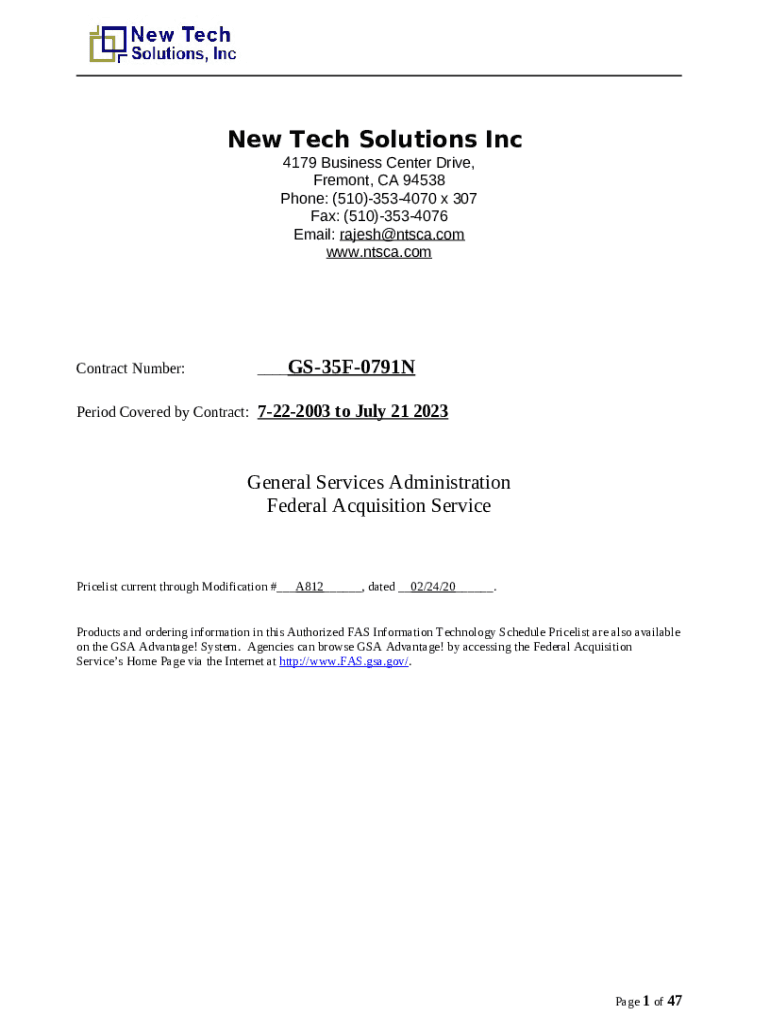 New Tech Solutions, Inc

New Tech Solutions Inc

4179 Business Center Drive,
Fremont, CA 94538
Phone: (510)-353-4070 x 307
Fax: (510)-353-4076
Email: rajesh@ntsca.com
www.ntsca.com

Contract Number: ____GS-35F-0791N

Period Covered by Contract: 7-22-2003 to July 21 2023

General Services Administration
Federal Acquisition Service

Pricelist current through Modification #___A812______, dated __02/24/20______.

Products and ordering information in this Authorized FAS Information Technology Schedule Pricelist are also available on the GSA Advantage! System. Agencies can browse GSA Advantage! by accessing the Federal Acquisition Service's Home Page via the Internet at http://www.FAS.gsa.gov/.

Page 1 of 47